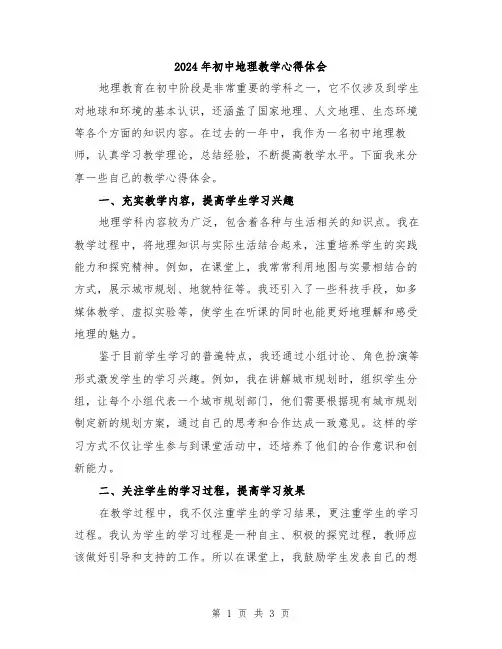 2024年初中地理教学心得体会

地理教育在初中阶段是非常重要的学科之一，它不仅涉及到学生对地球和环境的基本认识，还涵盖了国家地理、人文地理、生态环境等各个方面的知识内容。在过去的一年中，我作为一名初中地理教师，认真学习教学理论，总结经验，不断提高教学水平。下面我来分享一些自己的教学心得体会。

一、充实教学内容，提高学生学习兴趣

地理学科内容较为广泛，包含着各种与生活相关的知识点。我在教学过程中，将地理知识与实际生活结合起来，注重培养学生的实践能力和探究精神。例如，在课堂上，我常常利用地图与实景相结合的方式，展示城市规划、地貌特征等。我还引入了一些科技手段，如多媒体教学、虚拟实验等，使学生在听课的同时也能更好地理解和感受地理的魅力。

鉴于目前学生学习的普遍特点，我还通过小组讨论、角色扮演等形式激发学生的学习兴趣。例如，我在讲解城市规划时，组织学生分组，让每个小组代表一个城市规划部门，他们需要根据现有城市规划制定新的规划方案，通过自己的思考和合作达成一致意见。这样的学习方式不仅让学生参与到课堂活动中，还培养了他们的合作意识和创新能力。

二、关注学生的学习过程，提高学习效果

在教学过程中，我不仅注重学生的学习结果，更注重学生的学习过程。我认为学生的学习过程是一种自主、积极的探究过程，教师应该做好引导和支持的工作。所以在课堂上，我鼓励学生发表自己的想

第 1 页 共 3 页